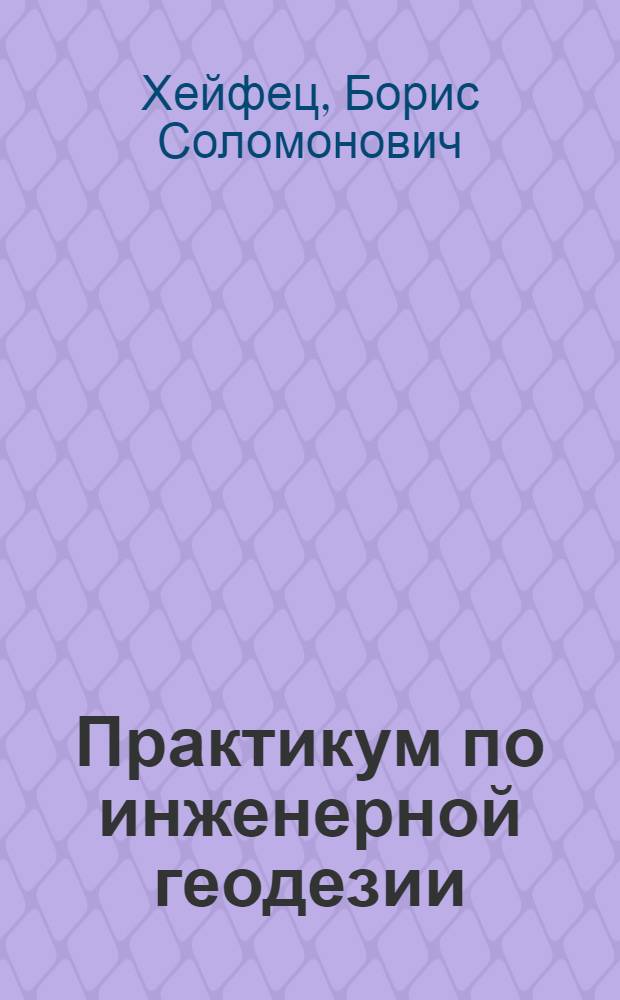 Хейфец, Борис Соломонович

Практикум по инженерной геодезии